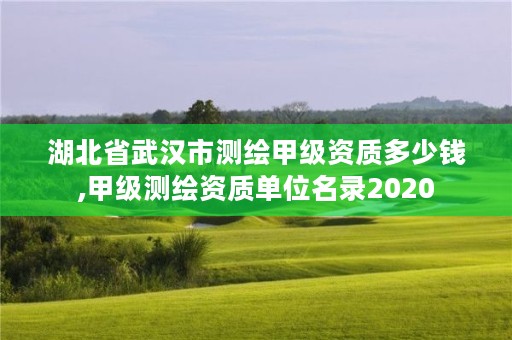 湖北省武汉市测绘甲级资质多少钱,甲级测绘资质单位名录2020